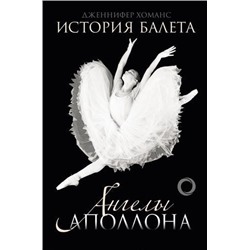 ДЖЕННИФЕР ХОМАНС
ИСТОРИЯ БАЛЕТА

Ангелы
АПОЛЛОНА